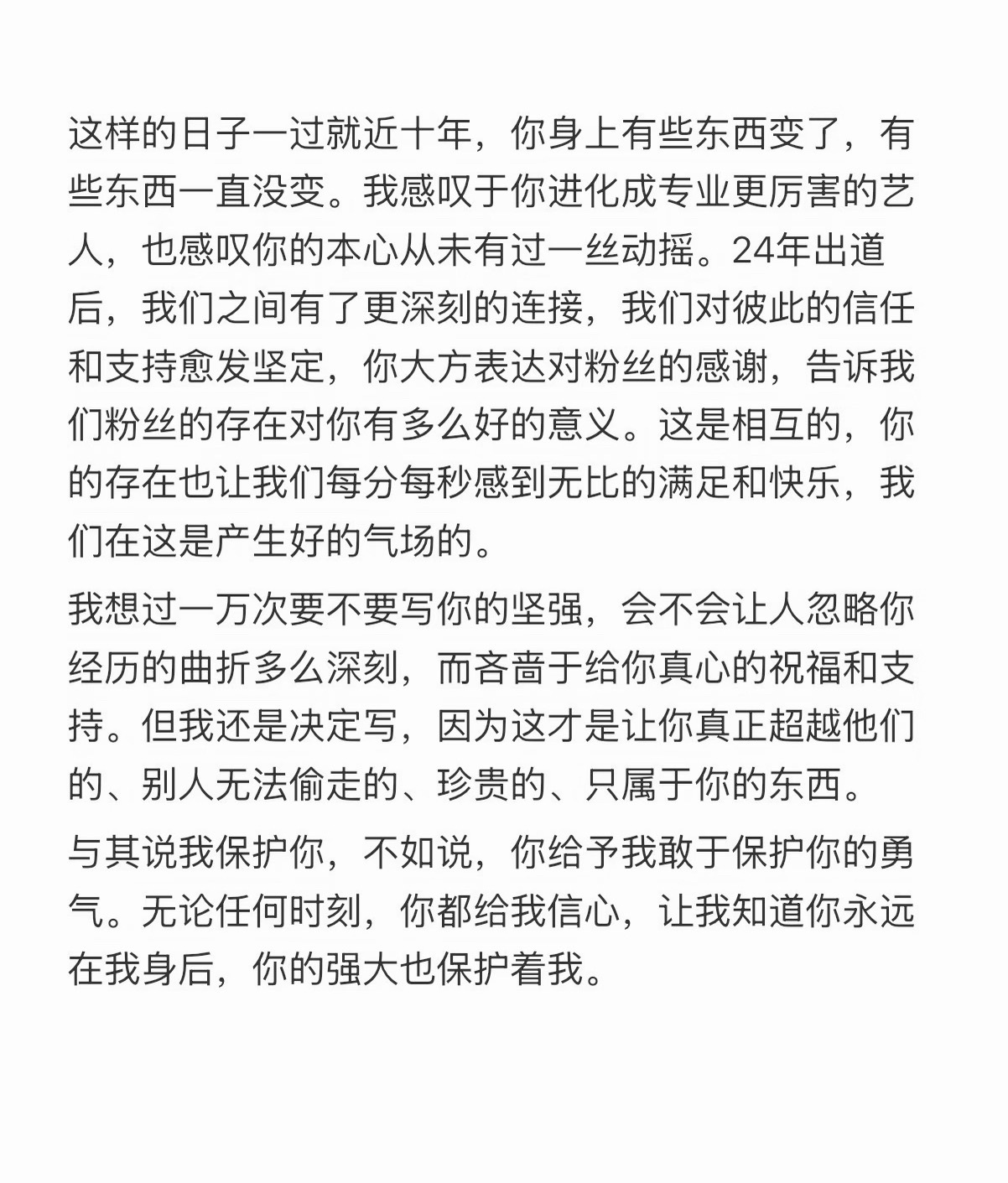 这样的日子一过就近十年，你身上有些东西变了，有些东西一直没变。我感叹于你进化成专业更厉害的艺人，也感叹你的本心从未有过一丝动摇。24年出道后，我们之间有了更深刻的连接，我们对彼此的信任和支持愈发坚定，你大方表达对粉丝的感谢，告诉我们粉丝的存在对你有多么好的意义。这是相互的，你的存在也让我们每分每秒感到无比的满足和快乐，我们在这是产生好的气场的。

我想过一万次要不要写你的坚强，会不会让人忽略你经历的曲折多么深刻，而吝啬于给你真心的祝福和支持。但我还是决定写，因为这才是让你真正超越他们的、别人无法偷走的、珍贵的、只属于你的东西。

与其说我保护你，不如说，你给予我敢于保护你的勇气。无论任何时刻，你都给我信心，让我知道你永远在我身后，你的强大也保护着我。